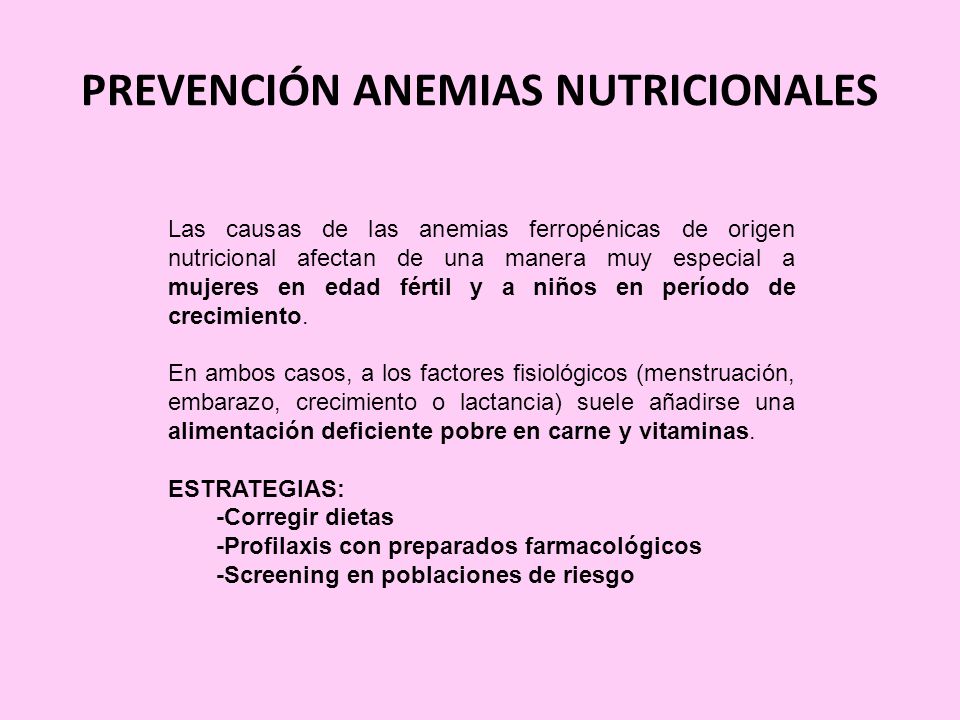 PREVENCIÓN ANEMIAS NUTRICIONALES

Las causas de las anemias ferropénicas de origen nutricional afectan de una manera muy especial a mujeres en edad fértil y a niños en período de crecimiento.

En ambos casos, a los factores fisiológicos (menstruación, embarazo, crecimiento o lactancia) suele añadirse una alimentación deficiente pobre en carne y vitaminas.

ESTRATEGIAS:
-Corregir dietas
-Profilaxis con preparados farmacológicos
-Screening en poblaciones de riesgo